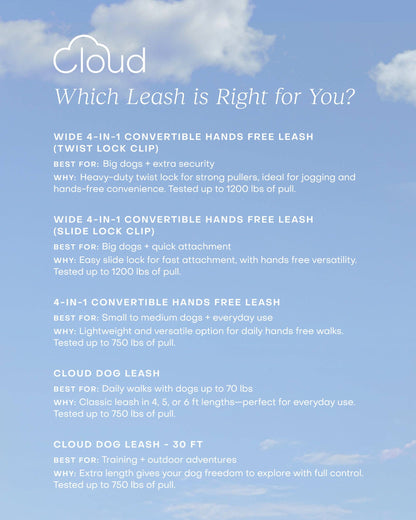 Cloud

Which Leash is Right for You?

WIDE 4-IN-1 CONVERTIBLE HANDS FREE LEASH (TWIST LOCK CLIP)

BEST FOR: Big dogs + extra security

WHY: Heavy-duty twist lock for strong pullers, ideal for jogging and hands-free convenience. Tested up to 1200 lbs of pull.

WIDE 4-IN-1 CONVERTIBLE HANDS FREE LEASH (SLIDE LOCK CLIP)

BEST FOR: Big dogs + quick attachment

WHY: Easy slide lock for fast attachment, with hands free versatility. Tested up to 1200 lbs of pull.

4-IN-1 CONVERTIBLE HANDS FREE LEASH

BEST FOR: Small to medium dogs + everyday use

WHY: Lightweight and versatile option for daily hands free walks. Tested up to 750 lbs of pull.

CLOUD DOG LEASH

BEST FOR: Daily walks with dogs up to 70 lbs

WHY: Classic leash in 4, 5, or 6 ft lengths—perfect for everyday use. Tested up to 750 lbs of pull.

CLOUD DOG LEASH - 30 FT

BEST FOR: Training + outdoor adventures

WHY: Extra length gives your dog freedom to explore with full control. Tested up to 750 lbs of pull.